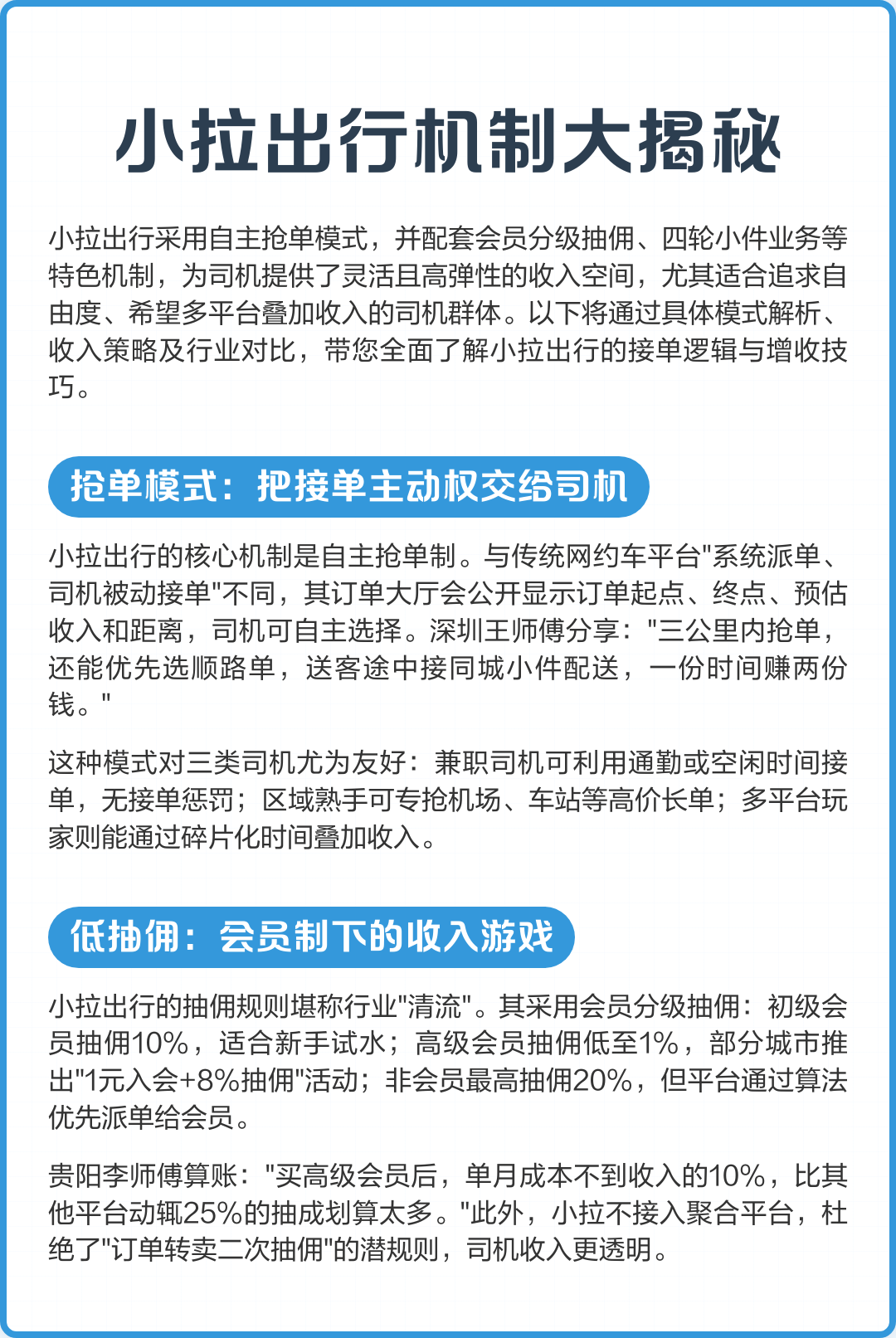 小拉出行机制大揭秘

小拉出行采用自主抢单模式，并配套会员分级抽佣、四轮小件业务等特色机制，为司机提供了灵活且高弹性的收入空间，尤其适合追求自由度、希望多平台叠加收入的司机群体。以下将通过具体模式解析、收入策略及行业对比，带您全面了解小拉出行的接单逻辑与增收技巧。

抢单模式：把接单主动权交给司机

小拉出行的核心机制是自主抢单制。与传统网约车平台"系统派单、司机被动接单"不同，其订单大厅会公开显示订单起点、终点、预估收入和距离，司机可自主选择。深圳王师傅分享："三公里内抢单，还能优先选顺路单，送客途中接同城小件配送，一份时间赚两份钱。"

这种模式对三类司机尤为友好：兼职司机可利用通勤或空闲时间接单，无接单惩罚；区域熟手可专抢机场、车站等高价长单；多平台玩家则能通过碎片化时间叠加收入。

低抽佣：会员制下的收入游戏

小拉出行的抽佣规则堪称行业"清流"。其采用会员分级抽佣：初级会员抽佣10%，适合新手试水；高级会员抽佣低至1%，部分城市推出"1元入会+8%抽佣"活动；非会员最高抽佣20%，但平台通过算法优先派单给会员。

贵阳李师傅算账："买高级会员后，单月成本不到收入的10%，比其他平台动辄25%的抽成划算太多。"此外，小拉不接入聚合平台，杜绝了"订单转卖二次抽佣"的潜规则，司机收入更透明。